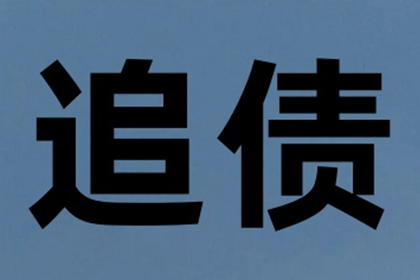 追债